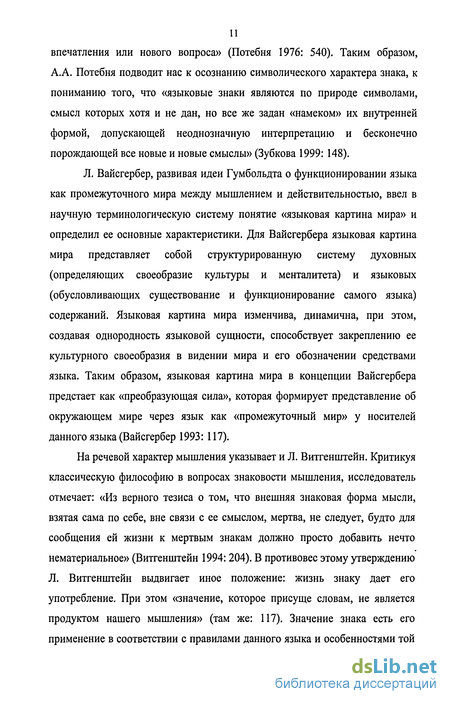 11

впечатления или нового вопроса» (Потебня 1976: 540). Таким образом, А.А. Потебня подводит нас к осознанию символического характера знака, к пониманию того, что «языковые знаки являются по природе символами, смысл которых хотя и не дан, но все же задан «намеком» их внутренней формой, допускающей неоднозначную интерпретацию и бесконечно порождающей все новые и новые смыслы» (Зубкова 1999: 148).

Л. Вайсгербер, развивая идеи Гумбольдта о функционировании языка как промежуточного мира между мышлением и действительностью, ввел в научную терминологическую систему понятие «языковая картина мира» и определил ее основные характеристики. Для Вайсгербера языковая картина мира представляет собой структурированную систему духовных (определяющих своеобразие культуры и менталитета) и языковых (обусловливающих существование и функционирование самого языка) содержаний. Языковая картина мира изменчива, динамична, при этом, создавая однородность языковой сущности, способствует закреплению ее культурного своеобразия в видении мира и его обозначении средствами языка. Таким образом, языковая картина мира в концепции Вайсгербера предстает как «преобразующая сила», которая формирует представление об окружающем мире через язык как «промежуточный мир» у носителей данного языка (Вайсгербер 1993: 117).

На речевой характер мышления указывает и Л. Витгенштейн. Критикуя классическую философию в вопросах знаковости мышления, исследователь отмечает: «Из верного тезиса о том, что внешняя знаковая форма мысли, взятая сама по себе, вне связи с ее смыслом, мертва, не следует, будто для сообщения ей жизни к мертвым знакам должно просто добавить нечто нематериальное» (Витгенштейн 1994: 204). В противовес этому утверждению Л. Витгенштейн выдвигает иное положение: жизнь знаку дает его употребление. При этом «значение, которое присуще словам, не является продуктом нашего мышления» (там же: 117). Значение знака есть его применение в соответствии с правилами данного языка и особенностями той

dsLib.net
библиотека диссертаций